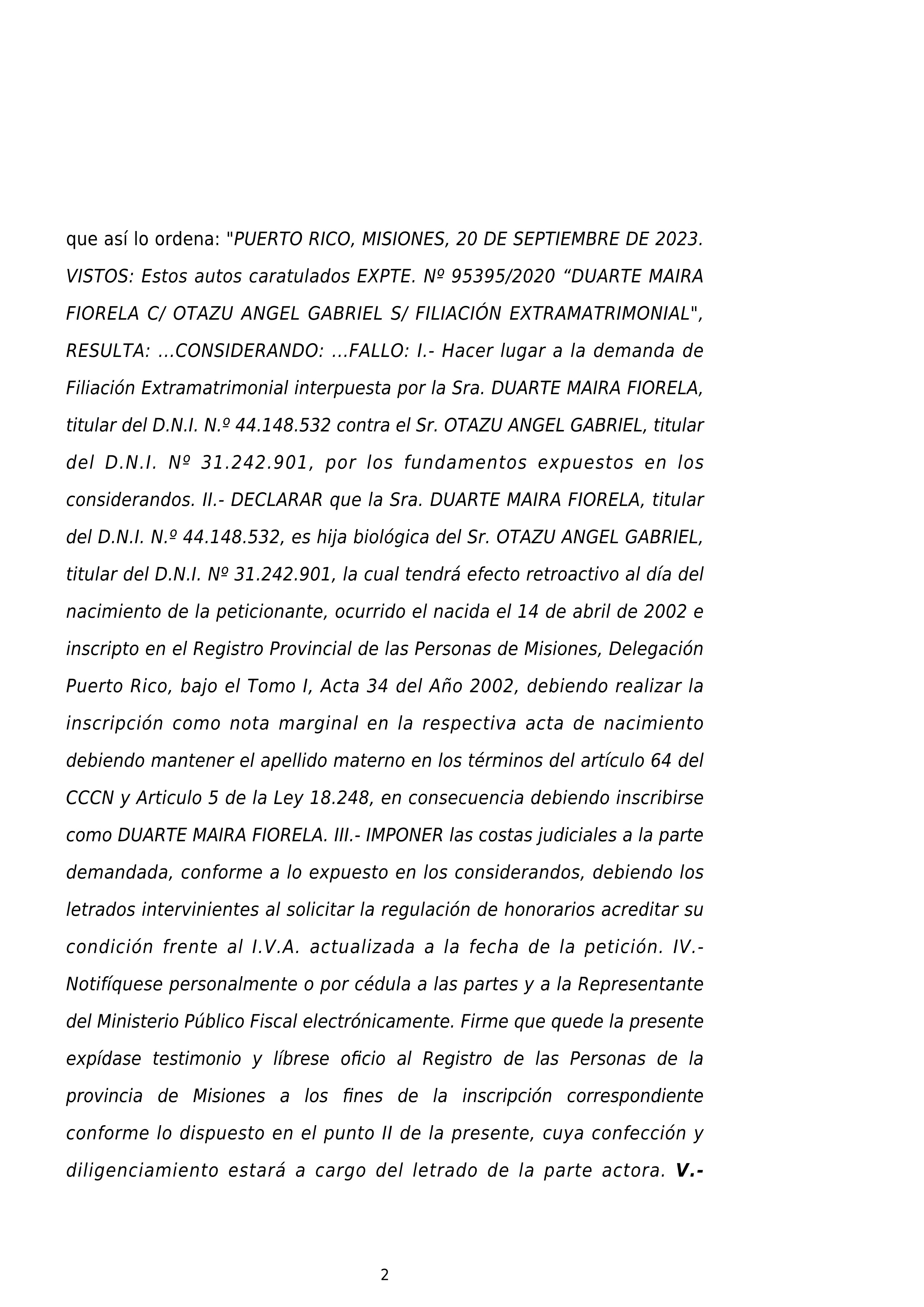 que así lo ordena: "PUERTO RICO, MISIONES, 20 DE SEPTIEMBRE DE 2023. VISTOS: Estos autos caratulados EXPTE. Nº 95395/2020 “DUARTE MAIRA FIORELA C/ OTAZU ANGEL GABRIEL S/ FILIACIÓN EXTRAMATRIMONIAL", RESULTA: ...CONSIDERANDO: ...FALLO: I.- Hacer lugar a la demanda de Filiación Extramatrimonial interpuesta por la Sra. DUARTE MAIRA FIORELA, titular del D.N.I. N.º 44.148.532 contra el Sr. OTAZU ANGEL GABRIEL, titular del D.N.I. Nº 31.242.901, por los fundamentos expuestos en los considerandos. II.- DECLARAR que la Sra. DUARTE MAIRA FIORELA, titular del D.N.I. N.º 44.148.532, es hija biológica del Sr. OTAZU ANGEL GABRIEL, titular del D.N.I. Nº 31.242.901, la cual tendrá efecto retroactivo al día del nacimiento de la peticionante, ocurrido el nacida el 14 de abril de 2002 e inscripto en el Registro Provincial de las Personas de Misiones, Delegación Puerto Rico, bajo el Tomo I, Acta 34 del Año 2002, debiendo realizar la inscripción como nota marginal en la respectiva acta de nacimiento debiendo mantener el apellido materno en los términos del artículo 64 del CCCN y Articulo 5 de la Ley 18.248, en consecuencia debiendo inscribirse como DUARTE MAIRA FIORELA. III.- IMPONER las costas judiciales a la parte demandada, conforme a lo expuesto en los considerandos, debiendo los letrados intervinientes al solicitar la regulación de honorarios acreditar su condición frente al I.V.A. actualizada a la fecha de la petición. IV.- Notifíquese personalmente o por cédula a las partes y a la Representante del Ministerio Público Fiscal electrónicamente. Firme que quede la presente expídase testimonio y líbrese oficio al Registro de las Personas de la provincia de Misiones a los fines de la inscripción correspondiente conforme lo dispuesto en el punto II de la presente, cuya confección y diligenciamiento estará a cargo del letrado de la parte actora. V.-

2